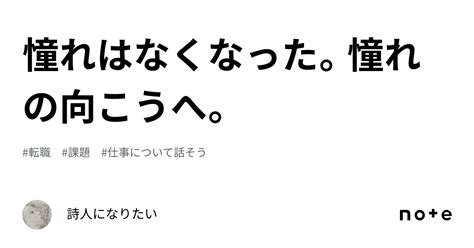 憧れはなくなった。憧れの向こうへ。

#転職　#課題　#仕事について話そう

詩人になりたい

note